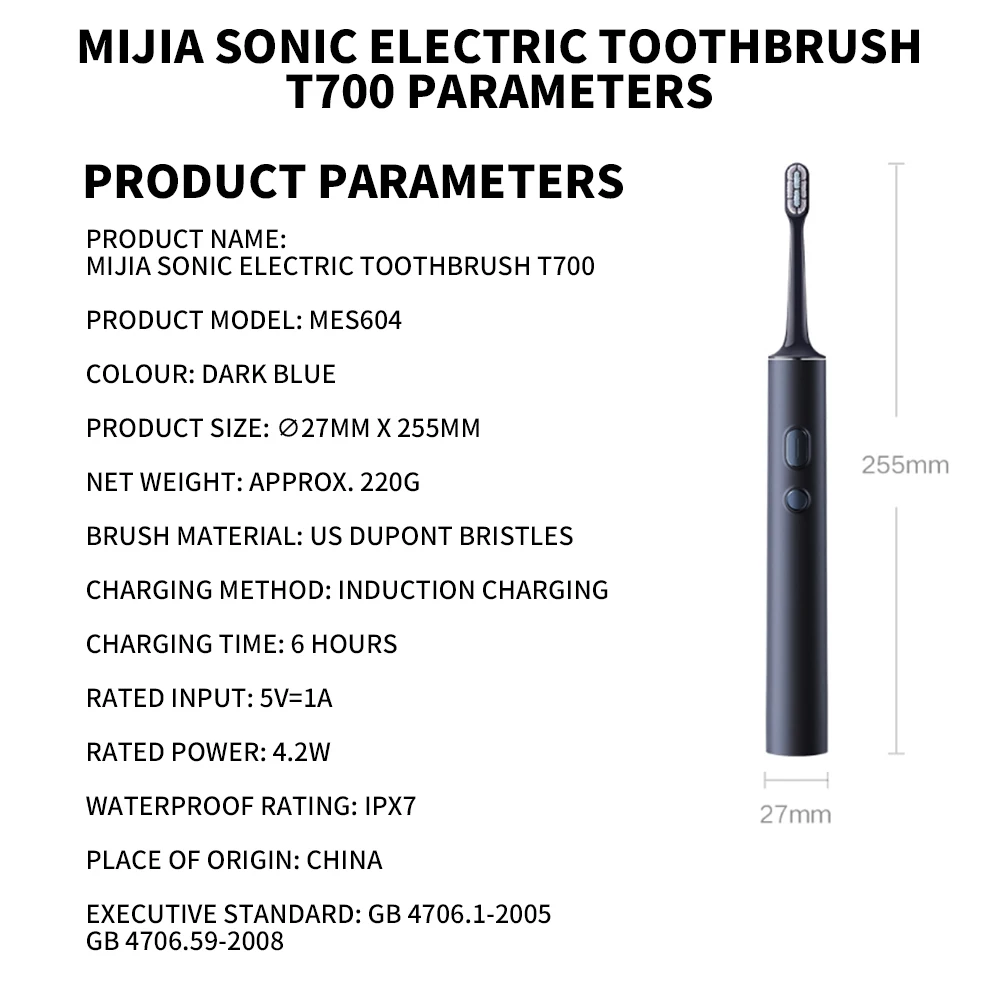 MIJIA SONIC ELECTRIC TOOTHBRUSH T700 PARAMETERS

PRODUCT PARAMETERS

PRODUCT NAME:
MIJIA SONIC ELECTRIC TOOTHBRUSH T700

PRODUCT MODEL: MES604

COLOUR: DARK BLUE

PRODUCT SIZE: ∅27MM X 255MM

NET WEIGHT: APPROX. 220G

BRUSH MATERIAL: US DUPONT BRISTLES

CHARGING METHOD: INDUCTION CHARGING

CHARGING TIME: 6 HOURS

RATED INPUT: 5V=1A

RATED POWER: 4.2W

WATERPROOF RATING: IPX7

PLACE OF ORIGIN: CHINA

EXECUTIVE STANDARD: GB 4706.1-2005
GB 4706.59-2008

255mm

27mm